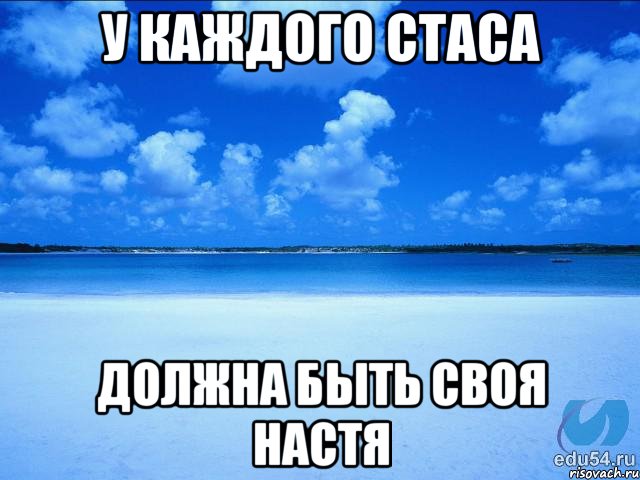 У КАЖДОГО СТАСА

ДОЛЖНА БЫТЬ СВОЯ НАСТЯ

edu54.ru
risovach.ru